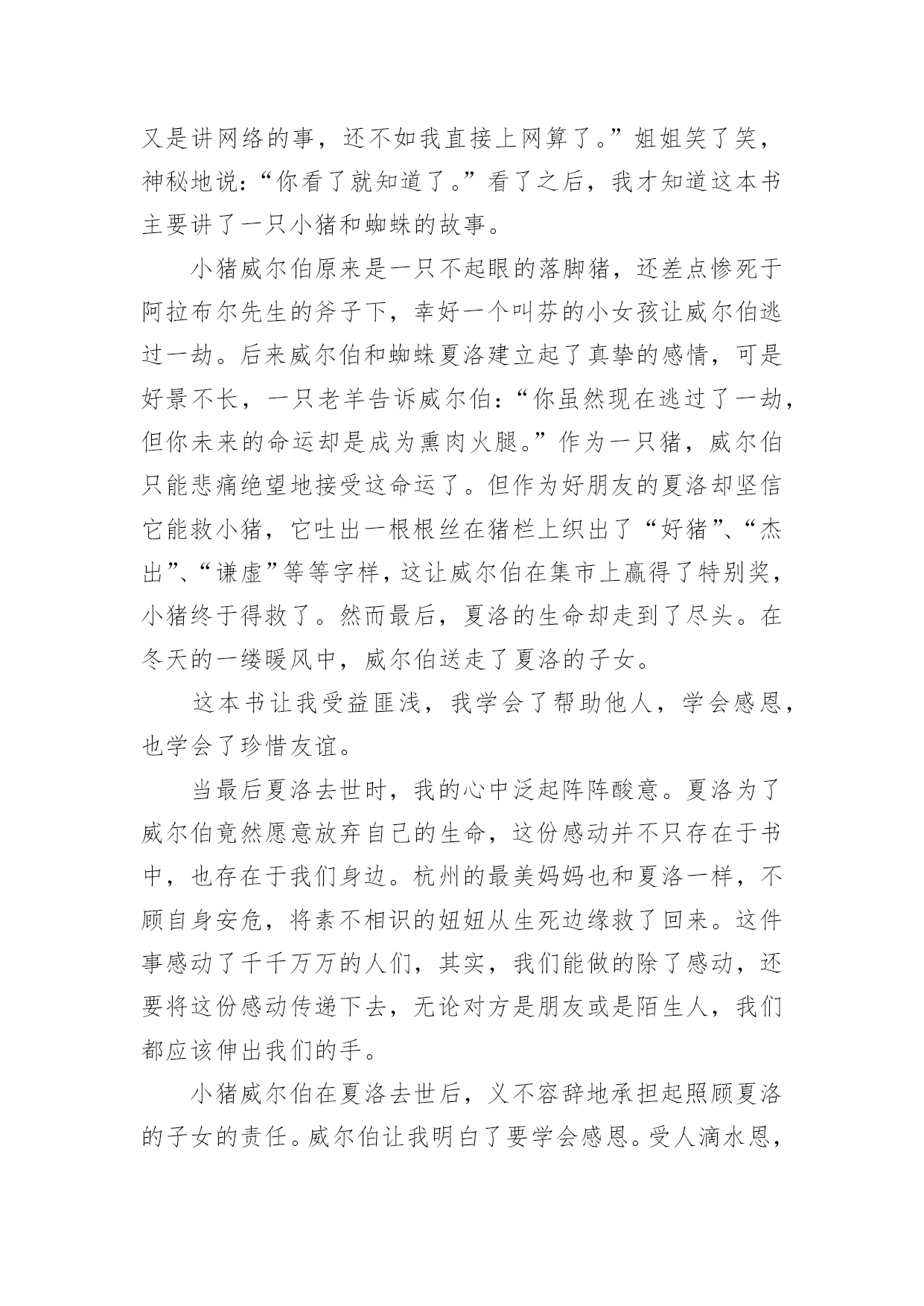 又是讲网络的事，还不如我直接上网算了。”姐姐笑了笑，神秘地说：“你看了就知道了。”看了之后，我才知道这本书主要讲了一只小猪和蜘蛛的故事。

小猪威尔伯原来是一只不起眼的落脚猪，还差点惨死于阿拉布尔先生的斧子下，幸好一个叫芬的小女孩让威尔伯逃过一劫。后来威尔伯和蜘蛛夏洛建立起了真挚的感情，可是好景不长，一只老羊告诉威尔伯：“你虽然现在逃过了一劫，但你未来的命运却是成为熏肉火腿。”作为一只猪，威尔伯只能悲痛绝望地接受这命运了。但作为好朋友的夏洛却坚信它能救小猪，它吐出一根根丝在猪栏上织出了“好猪”、“杰出”、“谦虚”等等字样，这让威尔伯在集市上赢得了特别奖，小猪终于得救了。然而最后，夏洛的生命却走到了尽头。在冬天的一缕暖风中，威尔伯送走了夏洛的子女。

这本书让我受益匪浅，我学会了帮助他人，学会感恩，也学会了珍惜友谊。

当最后夏洛去世时，我的心中泛起阵阵酸意。夏洛为了威尔伯竟然愿意放弃自己的生命，这份感动并不只存在于书中，也存在于我们身边。杭州的最美妈妈也和夏洛一样，不顾自身安危，将素不相识的妞妞从生死边缘救了回来。这件事感动了千千万万的人们，其实，我们能做的除了感动，还要将这份感动传递下去，无论对方是朋友或是陌生人，我们都应该伸出我们的手。

小猪威尔伯在夏洛去世后，义不容辞地承担起照顾夏洛的子女的责任。威尔伯让我明白了要学会感恩。受人滴水恩，